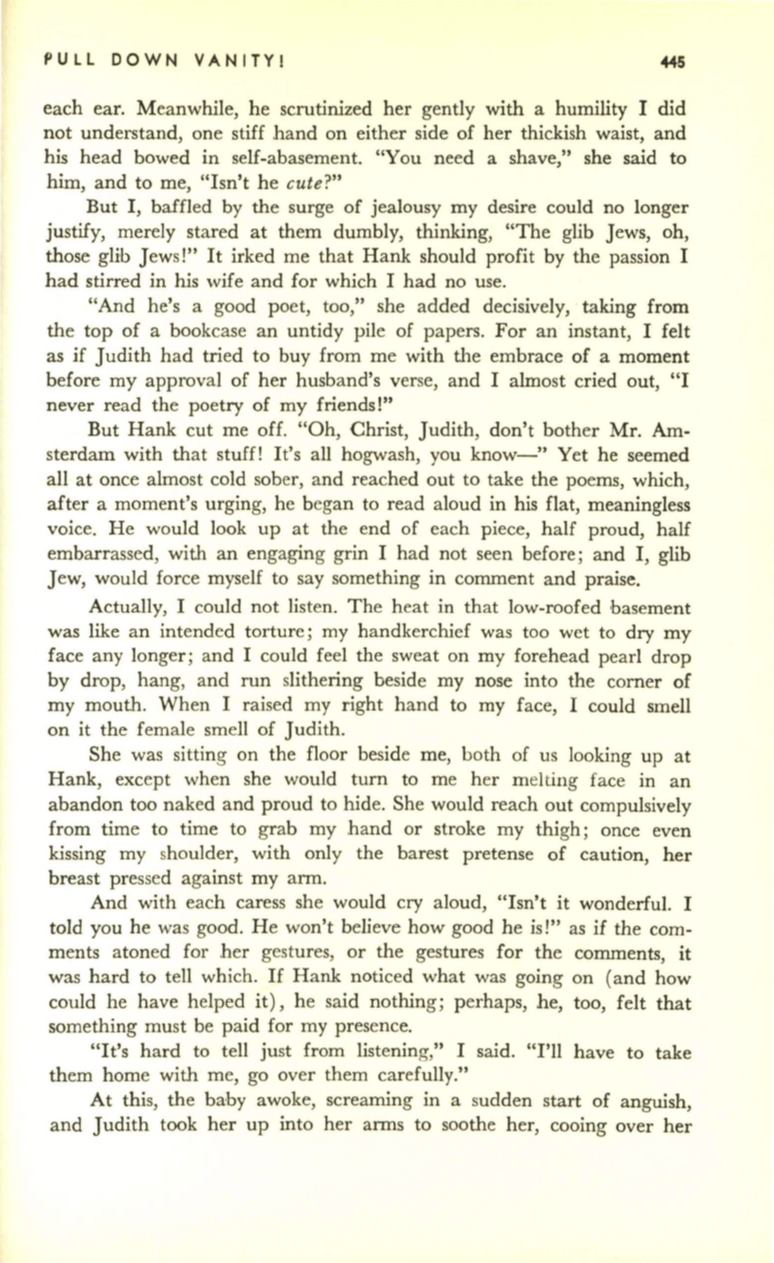 PULL DOWN VANITY! 445

each ear. Meanwhile, he scrutinized her gently with a humility I did not understand, one stiff hand on either side of her thickish waist, and his head bowed in self-abasement. "You need a shave," she said to him, and to me, "Isn't he cute?"

But I, baffled by the surge of jealousy my desire could no longer justify, merely stared at them dumbly, thinking, "The glib Jews, oh, those glib Jews!" It irked me that Hank should profit by the passion I had stirred in his wife and for which I had no use.

"And he's a good poet, too," she added decisively, taking from the top of a bookcase an untidy pile of papers. For an instant, I felt as if Judith had tried to buy from me with the embrace of a moment before my approval of her husband's verse, and I almost cried out, "I never read the poetry of my friends!"

But Hank cut me off. "Oh, Christ, Judith, don't bother Mr. Amsterdam with that stuff! It's all hogwash, you know—" Yet he seemed all at once almost cold sober, and reached out to take the poems, which, after a moment's urging, he began to read aloud in his flat, meaningless voice. He would look up at the end of each piece, half proud, half embarrassed, with an engaging grin I had not seen before; and I, glib Jew, would force myself to say something in comment and praise.

Actually, I could not listen. The heat in that low-roofed basement was like an intended torture; my handkerchief was too wet to dry my face any longer; and I could feel the sweat on my forehead pearl drop by drop, hang, and run slithering beside my nose into the corner of my mouth. When I raised my right hand to my face, I could smell on it the female smell of Judith.

She was sitting on the floor beside me, both of us looking up at Hank, except when she would turn to me her melting face in an abandon too naked and proud to hide. She would reach out compulsively from time to time to grab my hand or stroke my thigh; once even kissing my shoulder, with only the barest pretense of caution, her breast pressed against my arm.

And with each caress she would cry aloud, "Isn't it wonderful. I told you he was good. He won't believe how good he is!" as if the comments atoned for her gestures, or the gestures for the comments, it was hard to tell which. If Hank noticed what was going on (and how could he have helped it), he said nothing; perhaps, he, too, felt that something must be paid for my presence.

"It's hard to tell just from listening," I said. "I'll have to take them home with me, go over them carefully."

At this, the baby awoke, screaming in a sudden start of anguish, and Judith took her up into her arms to soothe her, cooing over her